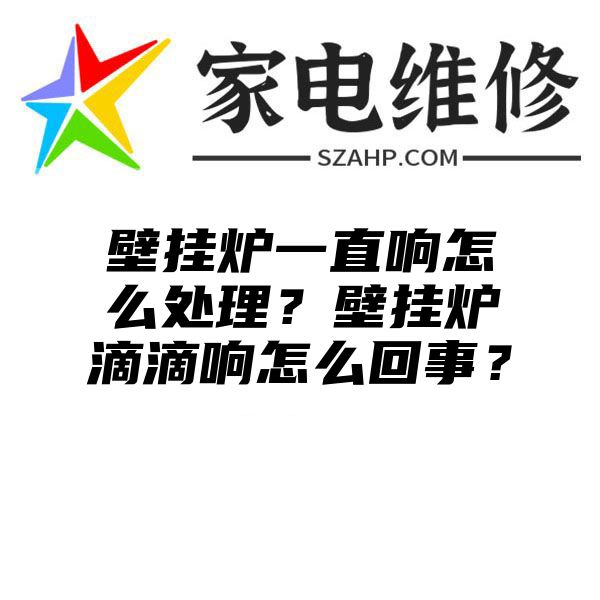 家电维修
SZAHP.COM

壁挂炉一直响怎么处理？壁挂炉滴滴响怎么回事？